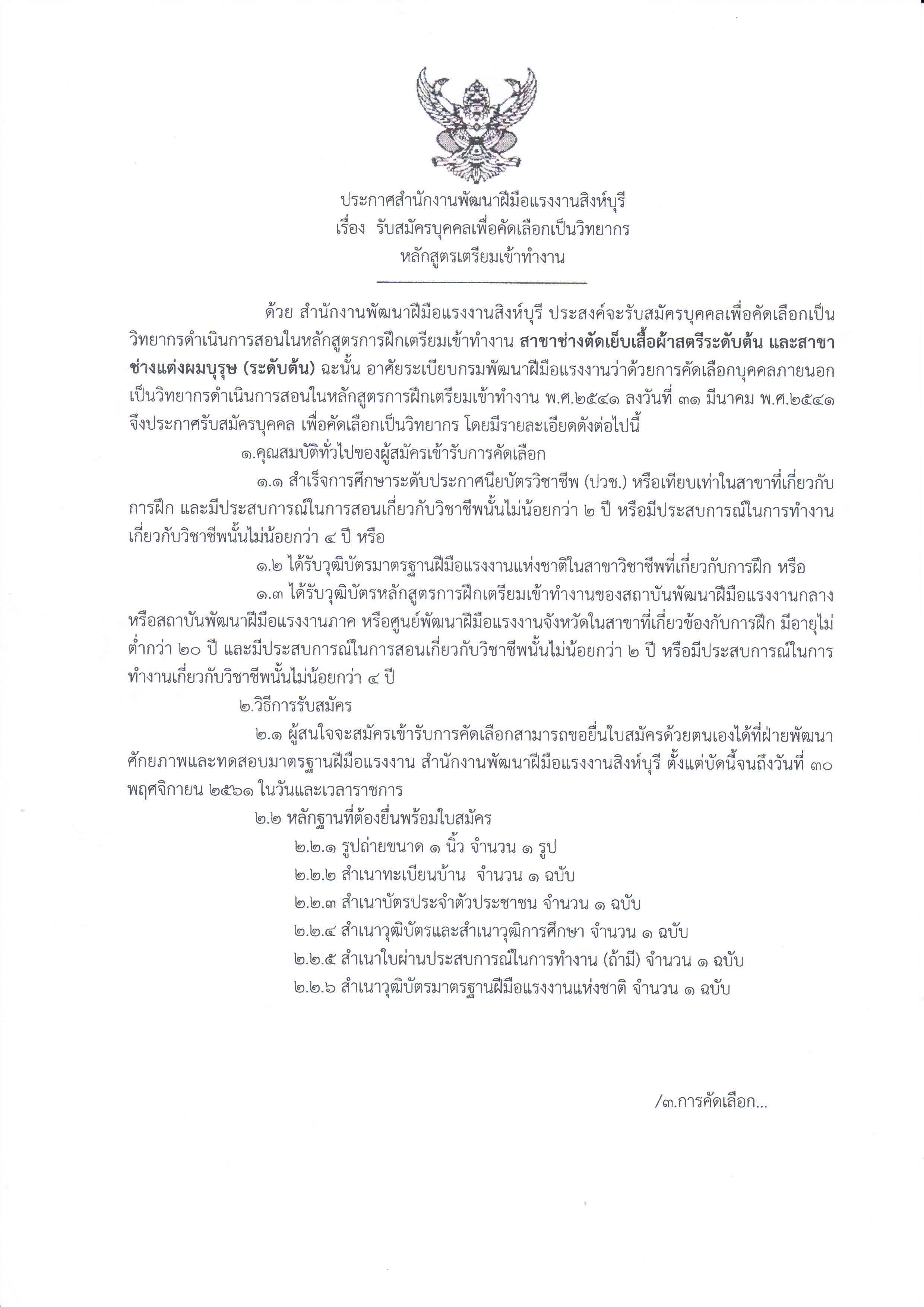 ประกาศสำนักงานพัฒนาฝีมือแรงงานสิงห์บุรี
เรื่อง รับสมัครบุคคลเพื่อคัดเลือกเป็นวิทยากร
หลักสูตรเตรียมเข้าทำงาน

ด้วย สำนักงานพัฒนาฝีมือแรงงานสิงห์บุรี ประสงค์จะรับสมัครบุคคลเพื่อคัดเลือกเป็นวิทยากรดำเนินการสอนในหลักสูตรการฝึกเตรียมเข้าทำงาน สาขาช่างตัดเย็บเสื้อผ้าสตรีระดับต้น และสาขาช่างแต่งผมบุรุษ (ระดับต้น) ฉะนั้น อาศัยระเบียบกรมพัฒนาฝีมือแรงงานว่าด้วยการคัดเลือกบุคคลภายนอกเป็นวิทยากรดำเนินการสอนในหลักสูตรการฝึกเตรียมเข้าทำงาน พ.ศ.๒๕๔๑ ลงวันที่ ๓๑ มีนาคม พ.ศ.๒๕๔๑ จึงประกาศรับสมัครบุคคล เพื่อคัดเลือกเป็นวิทยากร โดยมีรายละเอียดดังต่อไปนี้

๑.คุณสมบัติทั่วไปของผู้สมัครเข้ารับการคัดเลือก

๑.๑ สำเร็จการศึกษาระดับประกาศนียบัตรวิชาชีพ (ปวช.) หรือเทียบเท่าในสาขาที่เกี่ยวกับการฝึก และมีประสบการณ์ในการสอนเกี่ยวกับวิชาชีพนั้นไม่น้อยกว่า ๒ ปี หรือมีประสบการณ์ในการทำงานเกี่ยวกับวิชาชีพนั้นไม่น้อยกว่า ๔ ปี หรือ

๑.๒ ได้รับวุฒิบัตรมาตรฐานฝีมือแรงงานแห่งชาติในสาขาวิชาชีพที่เกี่ยวกับการฝึก หรือ

๑.๓ ได้รับวุฒิบัตรหลักสูตรการฝึกเตรียมเข้าทำงานของสถาบันพัฒนาฝีมือแรงงานกลาง หรือสถาบันพัฒนาฝีมือแรงงานภาค หรือศูนย์พัฒนาฝีมือแรงงานจังหวัดในสาขาที่เกี่ยวข้องกับการฝึก มีอายุไม่ต่ำกว่า ๒๐ ปี และมีประสบการณ์ในการสอนเกี่ยวกับวิชาชีพนั้นไม่น้อยกว่า ๒ ปี หรือมีประสบการณ์ในการทำงานเกี่ยวกับวิชาชีพนั้นไม่น้อยกว่า ๔ ปี

๒.วิธีการรับสมัคร

๒.๑ ผู้สนใจจะสมัครเข้ารับการคัดเลือกสามารถขอยื่นใบสมัครด้วยตนเองได้ที่ฝ่ายพัฒนาศักยภาพและทดสอบมาตรฐานฝีมือแรงงาน สำนักงานพัฒนาฝีมือแรงงานสิงห์บุรี ตั้งแต่บัดนี้จนถึงวันที่ ๓๐ พฤศจิกายน ๒๕๖๑ ในวันและเวลาราชการ

๒.๒ หลักฐานที่ต้องยื่นพร้อมใบสมัคร
๒.๒.๑ รูปถ่ายขนาด ๑ นิ้ว จำนวน ๑ รูป
๒.๒.๒ สำเนาทะเบียนบ้าน จำนวน ๑ ฉบับ
๒.๒.๓ สำเนาบัตรประจำตัวประชาชน จำนวน ๑ ฉบับ
๒.๒.๔ สำเนาวุฒิบัตรและสำเนาวุฒิการศึกษา จำนวน ๑ ฉบับ
๒.๒.๕ สำเนาใบผ่านประสบการณ์ในการทำงาน (ถ้ามี) จำนวน ๑ ฉบับ
๒.๒.๖ สำเนาวุฒิบัตรมาตรฐานฝีมือแรงงานแห่งชาติ จำนวน ๑ ฉบับ

/๓.การคัดเลือก...